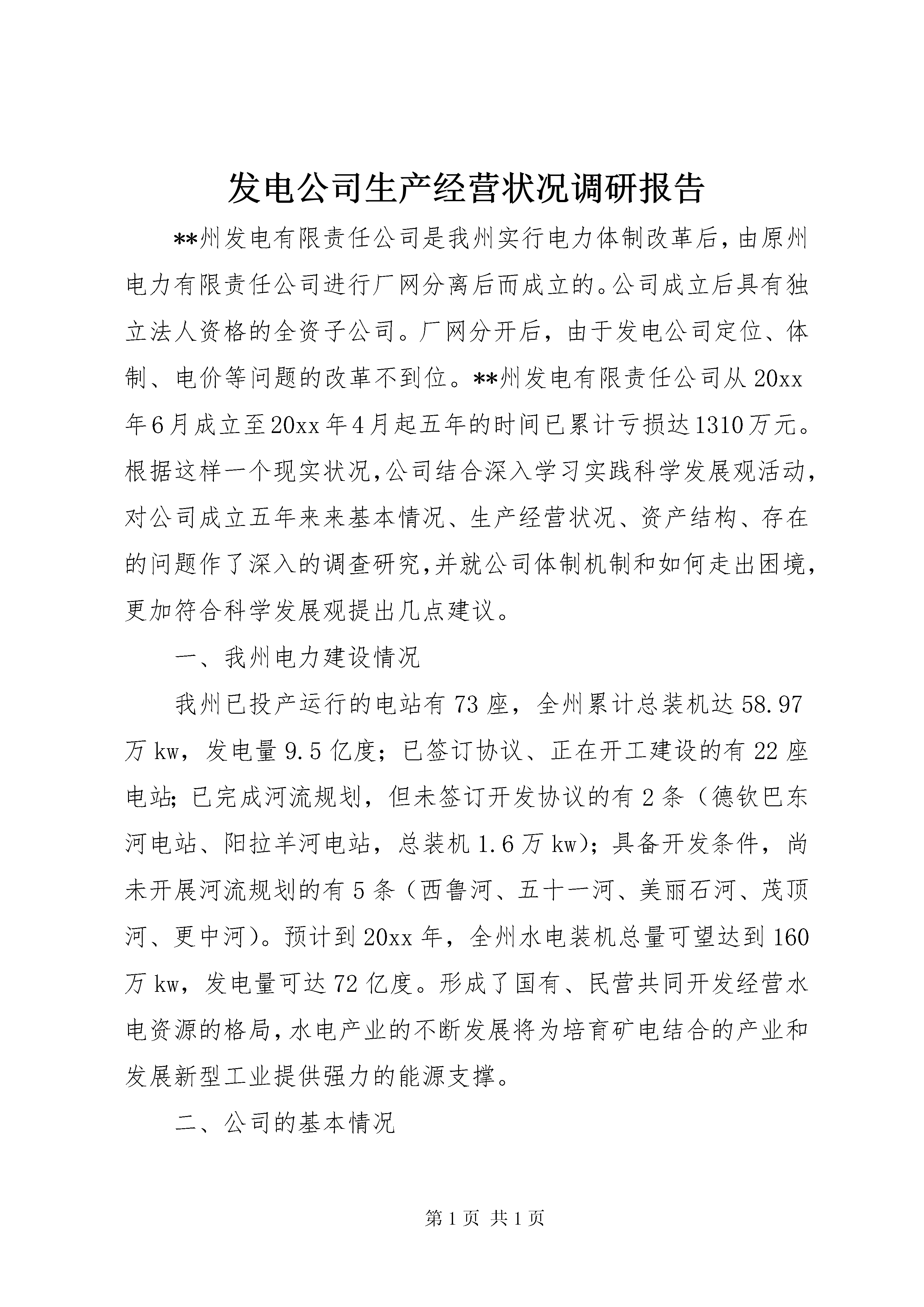 发电公司生产经营状况调研报告

**州发电有限责任公司是我州实行电力体制改革后，由原州电力有限责任公司进行厂网分离后而成立的。公司成立后具有独立法人资格的全资子公司。厂网分开后，由于发电公司定位、体制、电价等问题的改革不到位。**州发电有限责任公司从20xx年6月成立至20xx年4月起五年的时间已累计亏损达1310万元。根据这样一个现实状况，公司结合深入学习实践科学发展观活动，对公司成立五年来来基本情况、生产经营状况、资产结构、存在的问题作了深入的调查研究，并就公司体制机制和如何走出困境，更加符合科学发展观提出几点建议。

一、我州电力建设情况

我州已投产运行的电站有73座，全州累计总装机达58.97万kw，发电量9.5亿度；已签订协议、正在开工建设的有22座电站；已完成河流规划，但未签订开发协议的有2条（德钦巴东河电站、阳拉羊河电站，总装机1.6万kw）；具备开发条件，尚未开展河流规划的有5条（西鲁河、五十一河、美丽石河、茂顶河、更中河）。预计到20xx年，全州水电装机总量可望达到160万kw，发电量可达72亿度。形成了国有、民营共同开发经营水电资源的格局，水电产业的不断发展将为培育矿电结合的产业和发展新型工业提供强力的能源支撑。

二、公司的基本情况

第1页 共1页